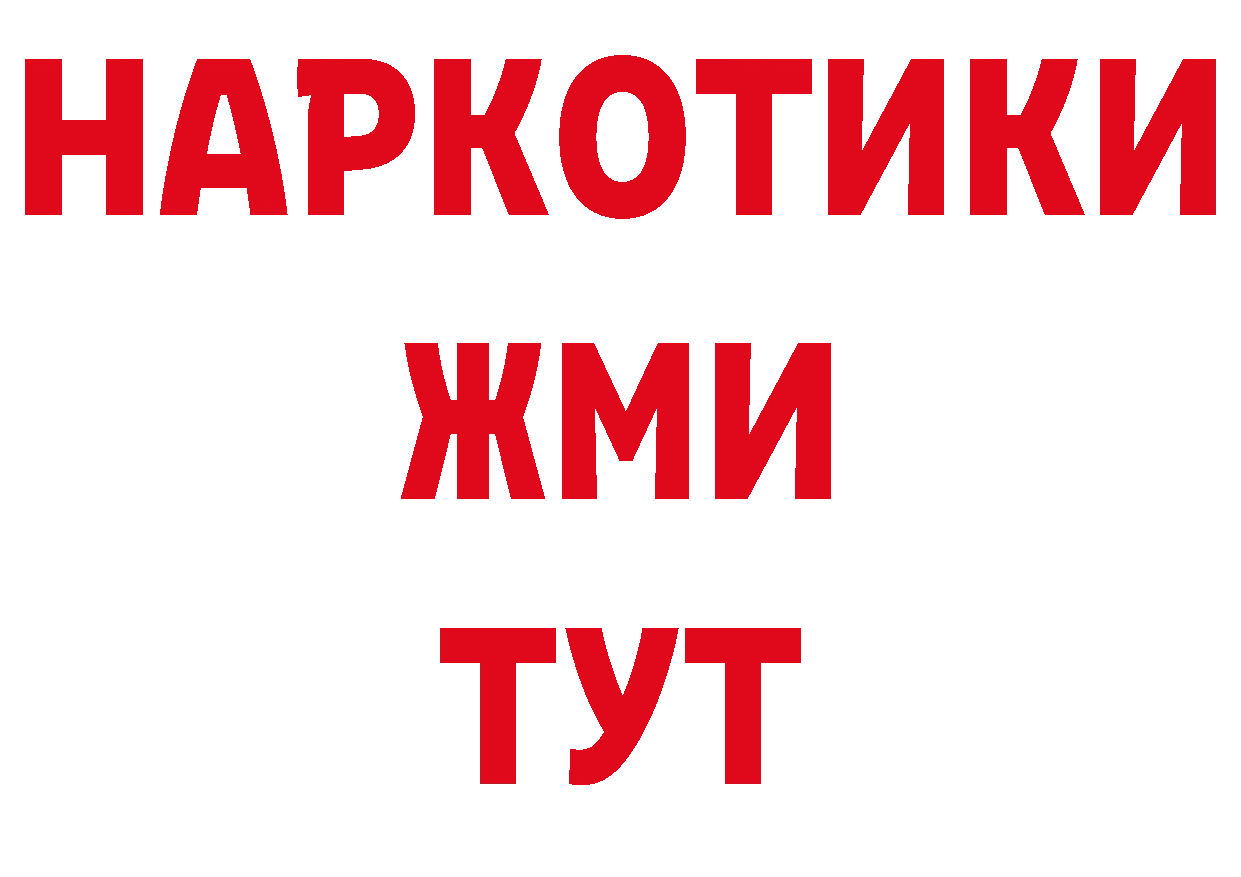 НАРКОТИКИ
ЖМИ
ТУТ